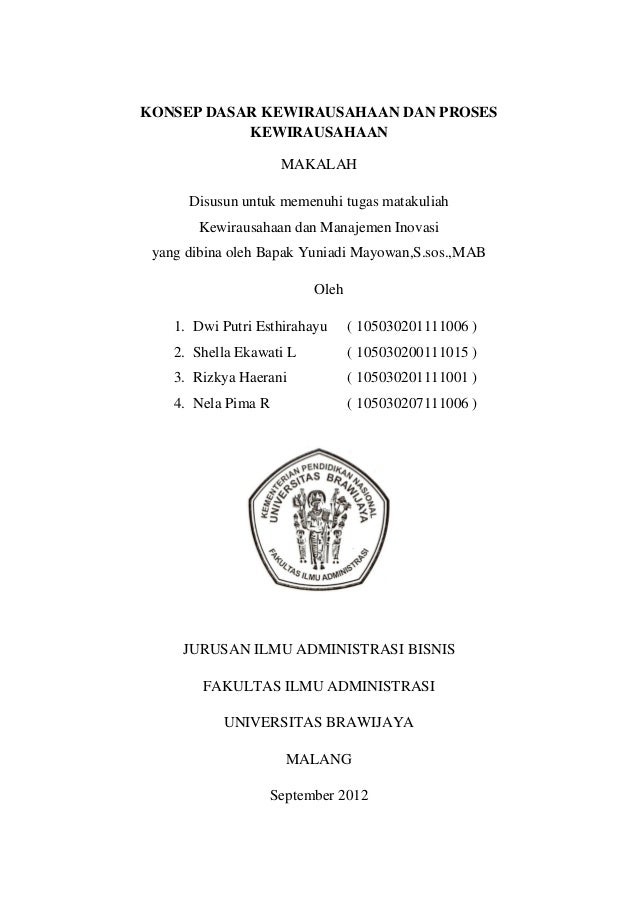 KONSEP DASAR KEWIRAUSAHAAN DAN PROSES KEWIRAUSAHAAN

MAKALAH

Disusun untuk memenuhi tugas matakuliah
Kewirausahaan dan Manajemen Inovasi
yang dibina oleh Bapak Yuniadi Mayowan,S.sos.,MAB

Oleh

1. Dwi Putri Esthirahayu ( 105030201111006 )
2. Shella Ekawati L ( 105030200111015 )
3. Rizkya Haerani ( 105030201111001 )
4. Nela Pima R ( 105030207111006 )

KEMENTERIAN PENDIDIKAN NASIONAL
UNIVERSITAS BRAWIJAYA
FAKULTAS ILMU ADMINISTRASI

JURUSAN ILMU ADMINISTRASI BISNIS

FAKULTAS ILMU ADMINISTRASI

UNIVERSITAS BRAWIJAYA

MALANG

September 2012